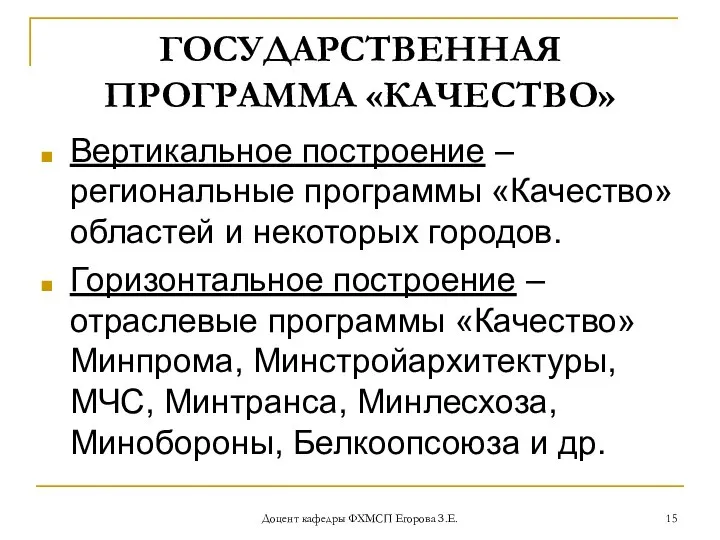 ГОСУДАРСТВЕННАЯ ПРОГРАММА «КАЧЕСТВО»

Вертикальное построение – региональные программы «Качество» областей и некоторых городов.

Горизонтальное построение – отраслевые программы «Качество» Минпрома, Минстройархитектуры, МЧС, Минтранса, Минлесхоза, Минобороны, Белкоопсоюза и др.

Доцент кафедры ФХМСП Егорова З.Е.

15